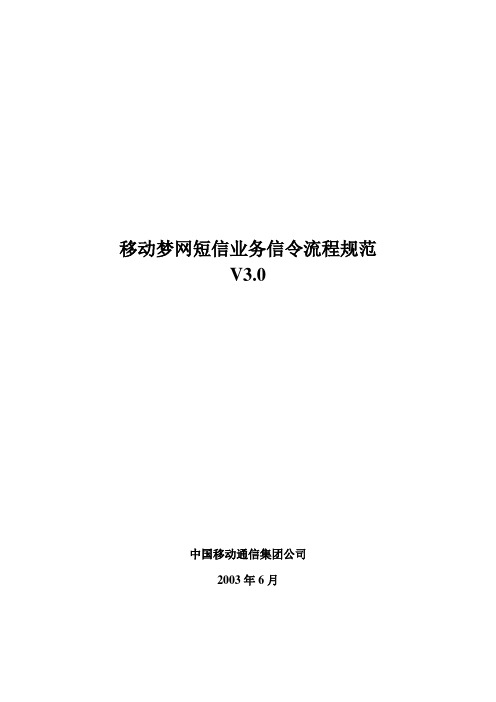 移动梦网短信业务信令流程规范
V3.0

中国移动通信集团公司

2003 年 6 月